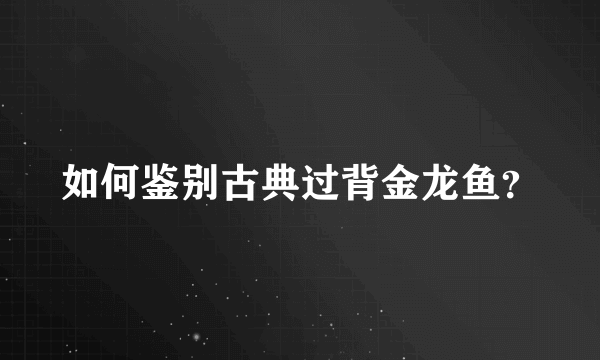 如何鉴别古典过背金龙鱼?